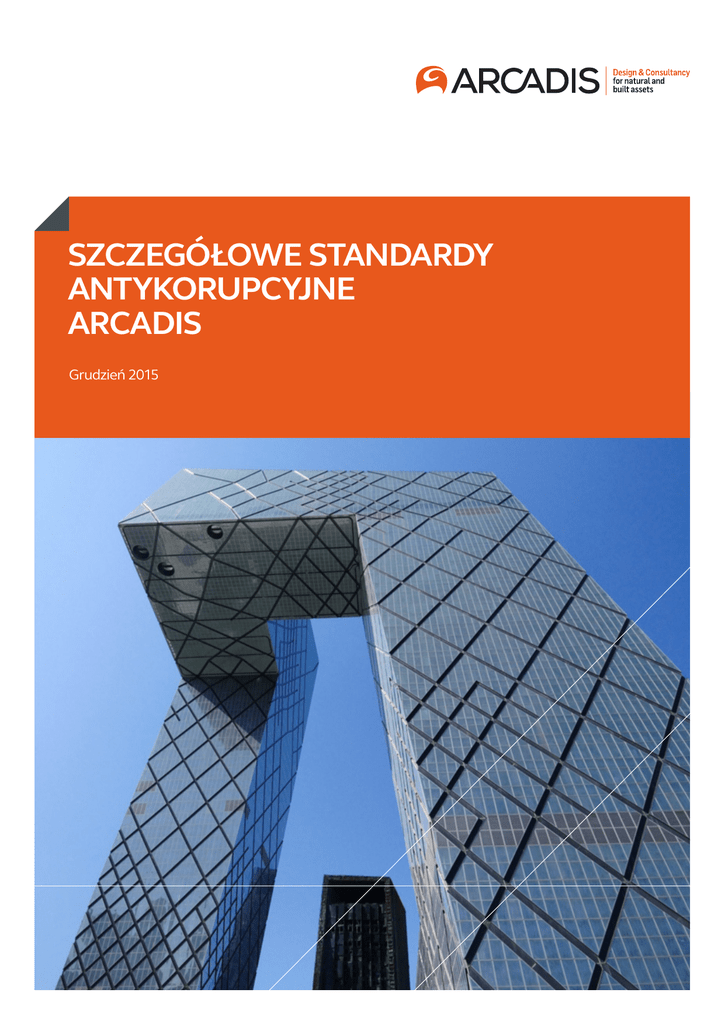 ARCADIS
Design & Consultancy
for natural and
built assets

SZCZEGÓŁOWE STANDARDY ANTYKORUPCYJNE ARCADIS

Grudzień 2015